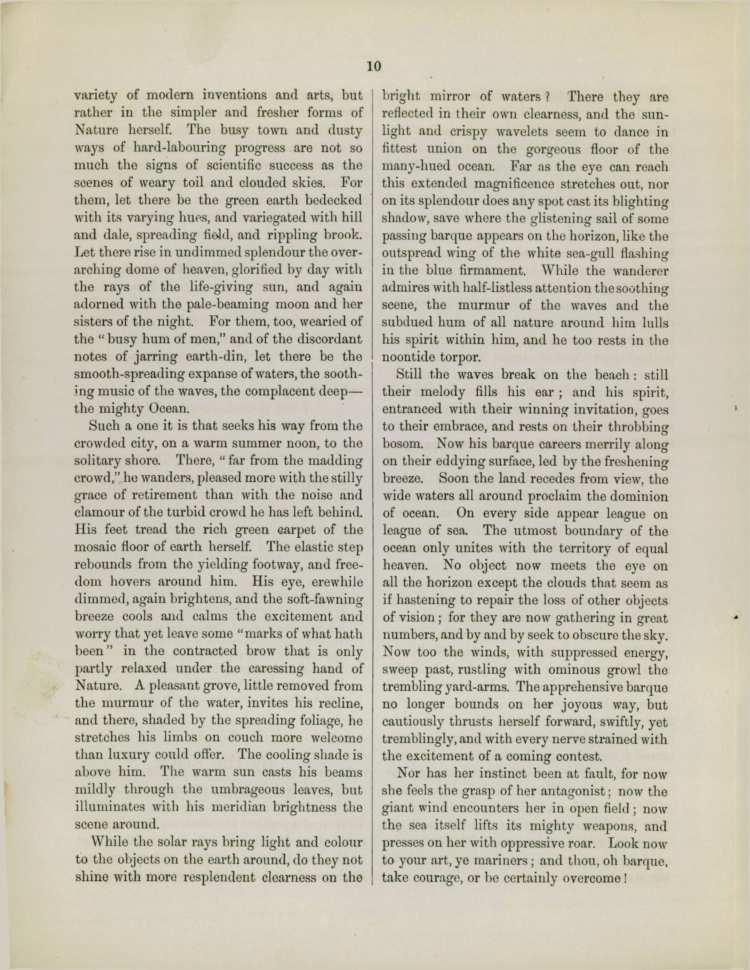 10

variety of modern inventions and arts, but rather in the simpler and fresher forms of Nature herself. The busy town and dusty ways of hard-labouring progress are not so much the signs of scientific success as the scenes of weary toil and clouded skies. For them, let there be the green earth bedecked with its varying hues, and variegated with hill and dale, spreading field, and rippling brook. Let there rise in undimmed splendour the overarching dome of heaven, glorified by day with the rays of the life-giving sun, and again adorned with the pale-beaming moon and her sisters of the night. For them, too, wearied of the "busy hum of men," and of the discordant notes of jarring earth-din, let there be the smooth-spreading expanse of waters, the soothing music of the waves, the complacent deep—the mighty Ocean.

Such a one it is that seeks his way from the crowded city, on a warm summer noon, to the solitary shore. There, "far from the madding crowd," he wanders, pleased more with the stilly grace of retirement than with the noise and clamour of the turbid crowd he has left behind. His feet tread the rich green carpet of the mosaic floor of earth herself. The elastic step rebounds from the yielding footway, and freedom hovers around him. His eye, erewhile dimmed, again brightens, and the soft-fawning breeze cools and calms the excitement and worry that yet leave some "marks of what hath been" in the contracted brow that is only partly relaxed under the caressing hand of Nature. A pleasant grove, little removed from the murmur of the water, invites his recline, and there, shaded by the spreading foliage, he stretches his limbs on couch more welcome than luxury could offer. The cooling shade is above him. The warm sun casts his beams mildly through the umbrageous leaves, but illuminates with his meridian brightness the scene around.

While the solar rays bring light and colour to the objects on the earth around, do they not shine with more resplendent clearness on the bright mirror of waters? There they are reflected in their own clearness, and the sunlight and crispy wavelets seem to dance in fittest union on the gorgeous floor of the many-hued ocean. Far as the eye can reach this extended magnificence stretches out, nor on its splendour does any spot cast its blighting shadow, save where the glistening sail of some passing barque appears on the horizon, like the outspread wing of the white sea-gull flashing in the blue firmament. While the wanderer admires with half-listless attention the soothing scene, the murmur of the waves and the subdued hum of all nature around him lulls his spirit within him, and he too rests in the noontide torpor.

Still the waves break on the beach: still their melody fills his ear; and his spirit, entranced with their winning invitation, goes to their embrace, and rests on their throbbing bosom. Now his barque careers merrily along on their eddying surface, led by the freshening breeze. Soon the land recedes from view, the wide waters all around proclaim the dominion of ocean. On every side appear league on league of sea. The utmost boundary of the ocean only unites with the territory of equal heaven. No object now meets the eye on all the horizon except the clouds that seem as if hastening to repair the loss of other objects of vision; for they are now gathering in great numbers, and by and by seek to obscure the sky. Now too the winds, with suppressed energy, sweep past, rustling with ominous growl the trembling yard-arms. The apprehensive barque no longer bounds on her joyous way, but cautiously thrusts herself forward, swiftly, yet tremblingly, and with every nerve strained with the excitement of a coming contest.

Nor has her instinct been at fault, for now she feels the grasp of her antagonist; now the giant wind encounters her in open field; now the sea itself lifts its mighty weapons, and presses on her with oppressive roar. Look now to your art, ye mariners; and thou, oh barque, take courage, or be certainly overcome!